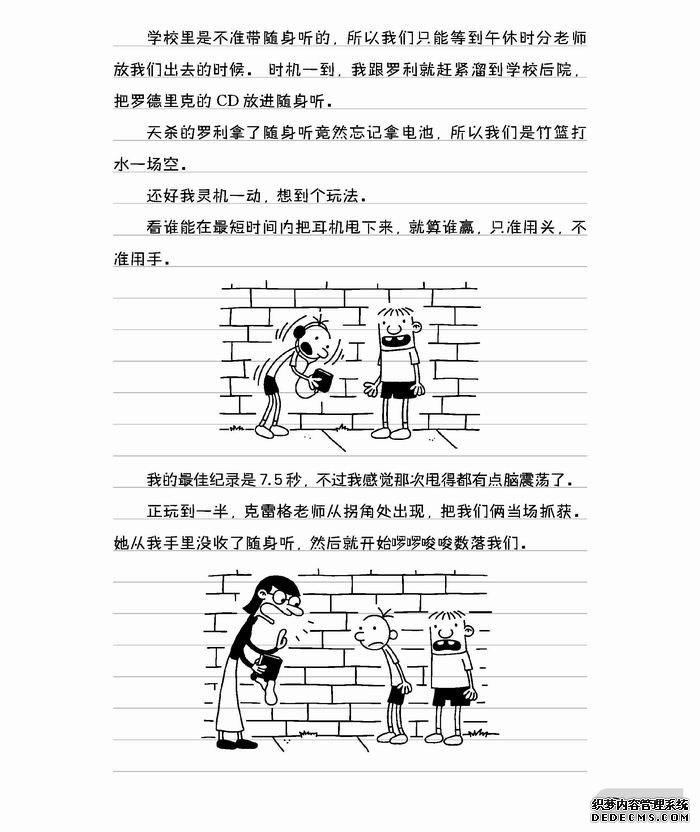 学校里是不准带随身听的，所以我们只能等到午休时分老师放我们出去的时候。时机一到，我跟罗利就赶紧溜到学校后院，把罗德里克的 CD 放进随身听。

天杀的罗利拿了随身听竟然忘记拿电池，所以我们是竹篮打水一场空。

还好我灵机一动，想到个玩法。

看谁能在最短时间内把耳机甩下来，就算谁赢，只准用头，不准用手。

我的最佳纪录是 7.5 秒，不过我感觉那次甩得都有点脑震荡了。

正玩到一半，克雷格老师从拐角处出现，把我们俩当场抓获。她从我手里没收了随身听，然后就开始啰啰唆唆数落我们。

织梦内容管理系统
DEDECMS.COM